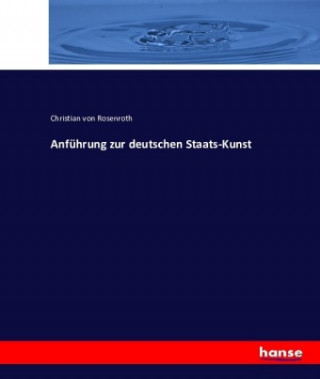 Christian von Rosenroth

Anführung zur deutschen Staats-Kunst

hanse